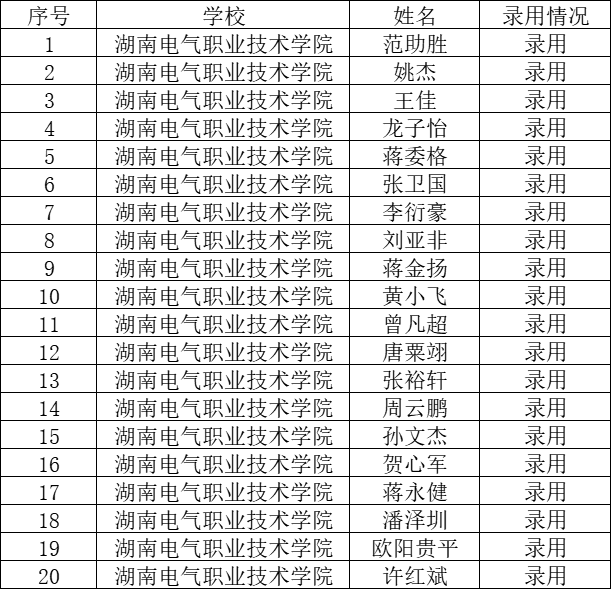 | 序号 | 学校 | 姓名 | 录用情况 |
|---|---|---|---|
| 1 | 湖南电气职业技术学院 | 范助胜 | 录用 |
| 2 | 湖南电气职业技术学院 | 姚杰 | 录用 |
| 3 | 湖南电气职业技术学院 | 王佳 | 录用 |
| 4 | 湖南电气职业技术学院 | 龙子怡 | 录用 |
| 5 | 湖南电气职业技术学院 | 蒋委格 | 录用 |
| 6 | 湖南电气职业技术学院 | 张卫国 | 录用 |
| 7 | 湖南电气职业技术学院 | 李衍豪 | 录用 |
| 8 | 湖南电气职业技术学院 | 刘亚非 | 录用 |
| 9 | 湖南电气职业技术学院 | 蒋金扬 | 录用 |
| 10 | 湖南电气职业技术学院 | 黄小飞 | 录用 |
| 11 | 湖南电气职业技术学院 | 曾凡超 | 录用 |
| 12 | 湖南电气职业技术学院 | 唐粟翊 | 录用 |
| 13 | 湖南电气职业技术学院 | 张裕轩 | 录用 |
| 14 | 湖南电气职业技术学院 | 周云鹏 | 录用 |
| 15 | 湖南电气职业技术学院 | 孙文杰 | 录用 |
| 16 | 湖南电气职业技术学院 | 贺心军 | 录用 |
| 17 | 湖南电气职业技术学院 | 蒋永健 | 录用 |
| 18 | 湖南电气职业技术学院 | 潘泽圳 | 录用 |
| 19 | 湖南电气职业技术学院 | 欧阳贵平 | 录用 |
| 20 | 湖南电气职业技术学院 | 许红斌 | 录用 |